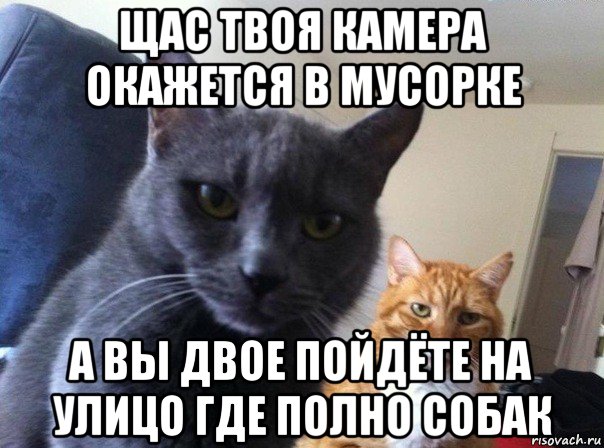 ЩАС ТВОЯ КАМЕРА ОКАЖЕТСЯ В МУСОРКЕ

А ВЫ ДВОЕ ПОЙДЁТЕ НА УЛИЦО ГДЕ ПОЛНО СОБАК

risovach.ru